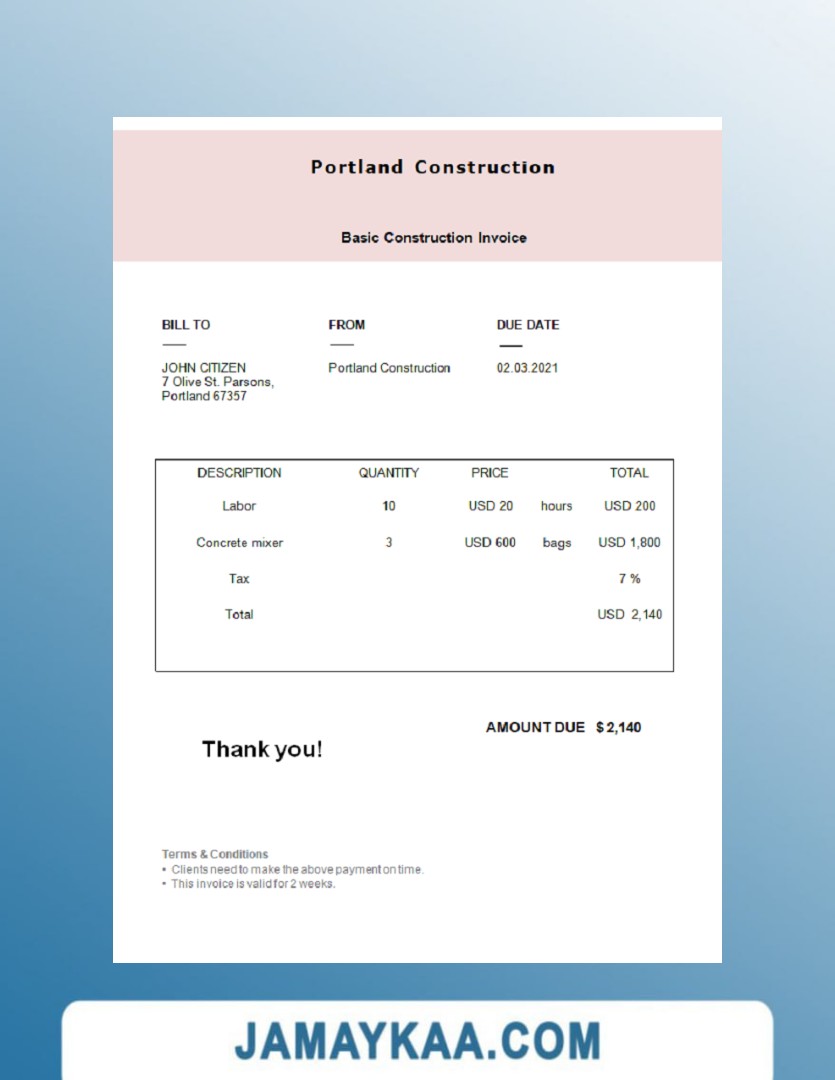 Portland Construction

Basic Construction Invoice

BILL TO
JOHN CITIZEN
7 Olive St. Parsons,
Portland 67357

FROM
Portland Construction

DUE DATE
02.03.2021

| DESCRIPTION | QUANTITY | PRICE | | TOTAL |
|---|---|---|---|---|
| Labor | 10 | USD 20 | hours | USD 200 |
| Concrete mixer | 3 | USD 600 | bags | USD 1,800 |
| Tax | | | | 7 % |
| Total | | | | USD 2,140 |

AMOUNT DUE $ 2,140

Thank you!

Terms & Conditions
• Clients need to make the above payment on time.
• This invoice is valid for 2 weeks.

JAMAYKAA.COM